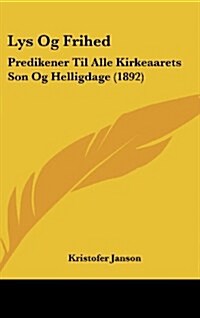 Lys Og Frihed

Predikener Til Alle Kirkeaarets Son Og Helligdage (1892)

Kristofer Janson